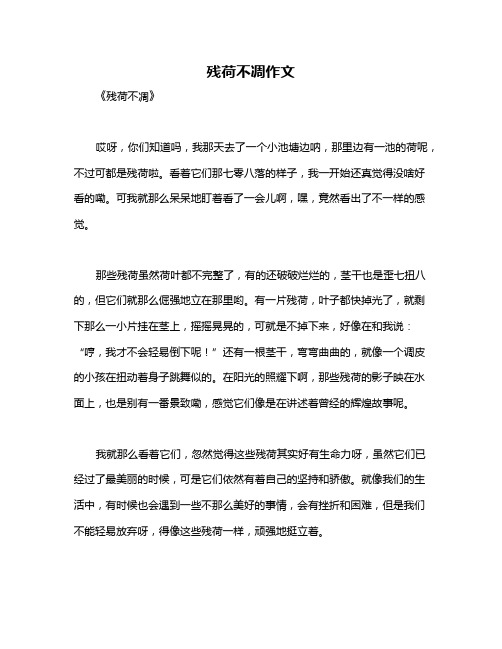 残荷不凋作文

《残荷不凋》

哎呀，你们知道吗，我那天去了一个小池塘边呐，那里边有一池的荷呢，不过可都是残荷啦。看着它们那七零八落的样子，我一开始还真觉得没啥好看的嘞。可我就那么呆呆地盯着看了一会儿啊，嘿，竟然看出了不一样的感觉。

那些残荷虽然荷叶都不完整了，有的还破破烂烂的，茎干也是歪七扭八的，但它们就那么倔强地立在那里哟。有一片残荷，叶子都快掉光了，就剩下那么一小片挂在茎上，摇摇晃晃的，可就是不掉下来，好像在和我说：“哼，我才不会轻易倒下呢！”还有一根茎干，弯弯曲曲的，就像一个调皮的小孩在扭动着身子跳舞似的。在阳光的照耀下啊，那些残荷的影子映在水面上，也是别有一番景致嘞，感觉它们像是在讲述着曾经的辉煌故事呢。

我就那么看着它们，忽然觉得这些残荷其实好有生命力呀，虽然它们已经过了最美丽的时候，可是它们依然有着自己的坚持和骄傲。就像我们的生活中，有时候也会遇到一些不那么美好的事情，会有挫折和困难，但是我们不能轻易放弃呀，得像这些残荷一样，顽强地挺立着。